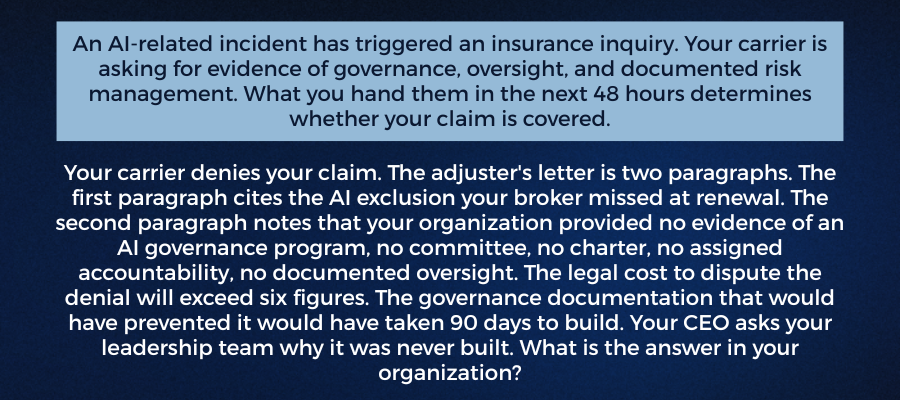 An AI-related incident has triggered an insurance inquiry. Your carrier is asking for evidence of governance, oversight, and documented risk management. What you hand them in the next 48 hours determines whether your claim is covered.

Your carrier denies your claim. The adjuster's letter is two paragraphs. The first paragraph cites the AI exclusion your broker missed at renewal. The second paragraph notes that your organization provided no evidence of an AI governance program, no committee, no charter, no assigned accountability, no documented oversight. The legal cost to dispute the denial will exceed six figures. The governance documentation that would have prevented it would have taken 90 days to build. Your CEO asks your leadership team why it was never built. What is the answer in your organization?